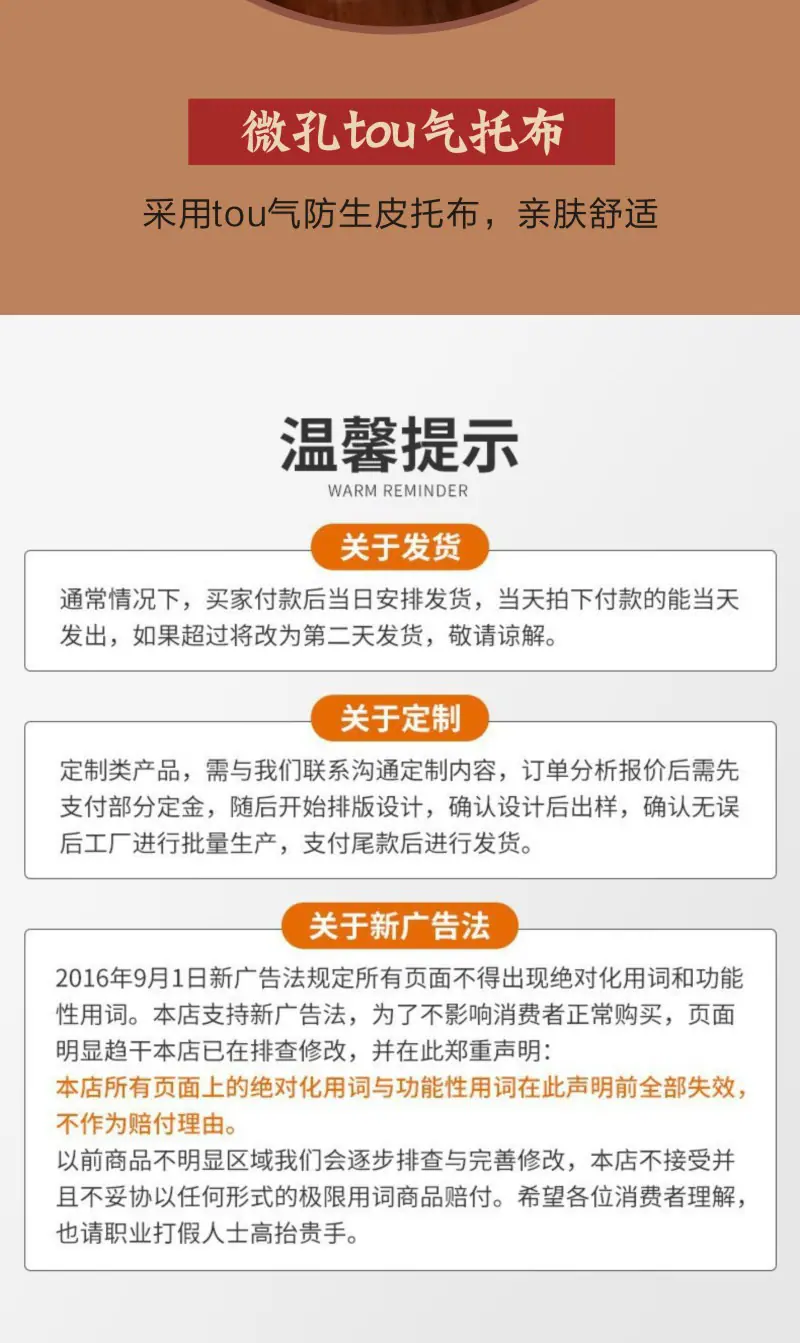 微孔tou气托布

采用tou气防生皮托布，亲肤舒适

温馨提示

WARM REMINDER

关于发货

通常情况下，买家付款后当日安排发货，当天拍下付款的能当天发出，如果超过将改为第二天发货，敬请谅解。

关于定制

定制类产品，需与我们联系沟通定制内容，订单分析报价后需先支付部分定金，随后开始排版设计，确认设计后出样，确认无误后工厂进行批量生产，支付尾款后进行发货。

关于新广告法

2016年9月1日新广告法规定所有页面不得出现绝对化用词和功能性用词。本店支持新广告法，为了不影响消费者正常购买，页面明显趋干本店已在排查修改，并在此郑重声明：
本店所有页面上的绝对化用词与功能性用词在此声明前全部失效，不作为赔付理由。
以前商品不明显区域我们会逐步排查与完善修改，本店不接受并且不妥协以任何形式的极限用词商品赔付。希望各位消费者理解，也请职业打假人士高抬贵手。